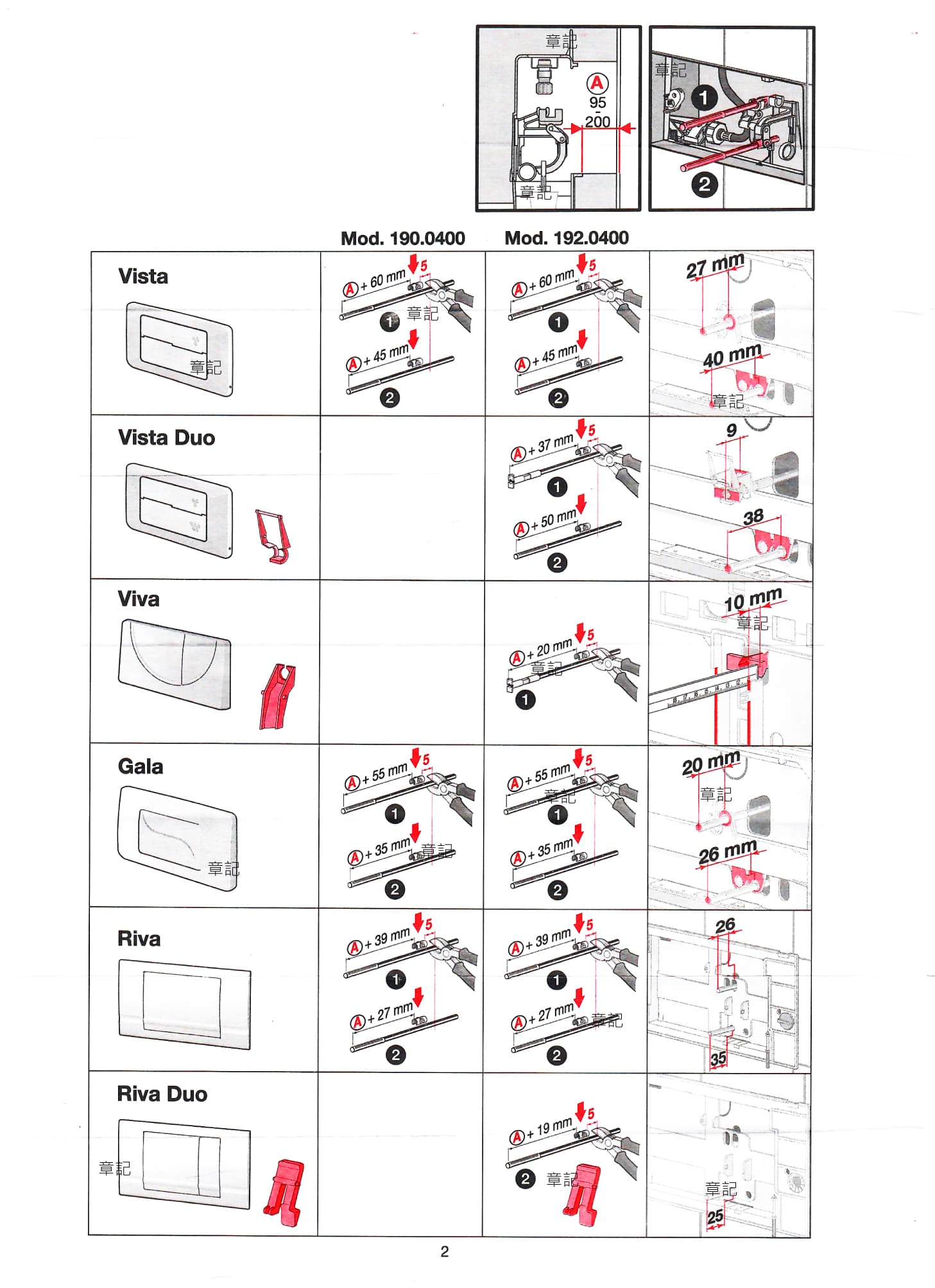 章記

A
95
-
200

章記

章記

1

2

| | Mod. 190.0400 | Mod. 192.0400 | |
|---|---|---|---|
| Vista 章記 | A + 60 mm 5 1 章記 A + 45 mm 2 | A + 60 mm 5 1 A + 45 mm 2 | 27 mm 40 mm 章記 |
| Vista Duo | | A + 37 mm 5 1 A + 50 mm 2 | 9 38 |
| Viva | | A + 20 mm 5 章記 1 | 10 mm 章記 |
| Gala 章記 | A + 55 mm 5 1 A + 35 mm 章記 2 | A + 55 mm 5 章記 1 A + 35 mm 2 | 20 mm 章記 26 mm |
| Riva | A + 39 mm 5 1 A + 27 mm 2 | A + 39 mm 5 1 A + 27 mm 章記 2 | 26 35 |
| Riva Duo 章記 | | A + 19 mm 5 2 章記 | 章記 25 |

2